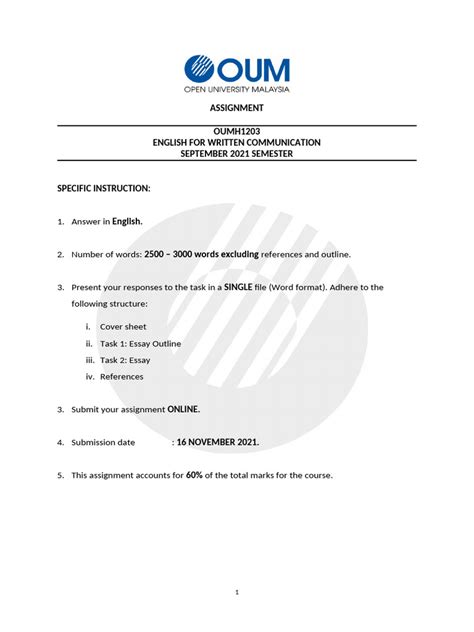 OUM
OPEN UNIVERSITY MALAYSIA

ASSIGNMENT

OUMH1203
ENGLISH FOR WRITTEN COMMUNICATION
SEPTEMBER 2021 SEMESTER

SPECIFIC INSTRUCTION:

1. Answer in English.

2. Number of words: 2500 – 3000 words excluding references and outline.

3. Present your responses to the task in a SINGLE file (Word format). Adhere to the following structure:

i. Cover sheet
ii. Task 1: Essay Outline
iii. Task 2: Essay
iv. References

3. Submit your assignment ONLINE.

4. Submission date : 16 NOVEMBER 2021.

5. This assignment accounts for 60% of the total marks for the course.

1